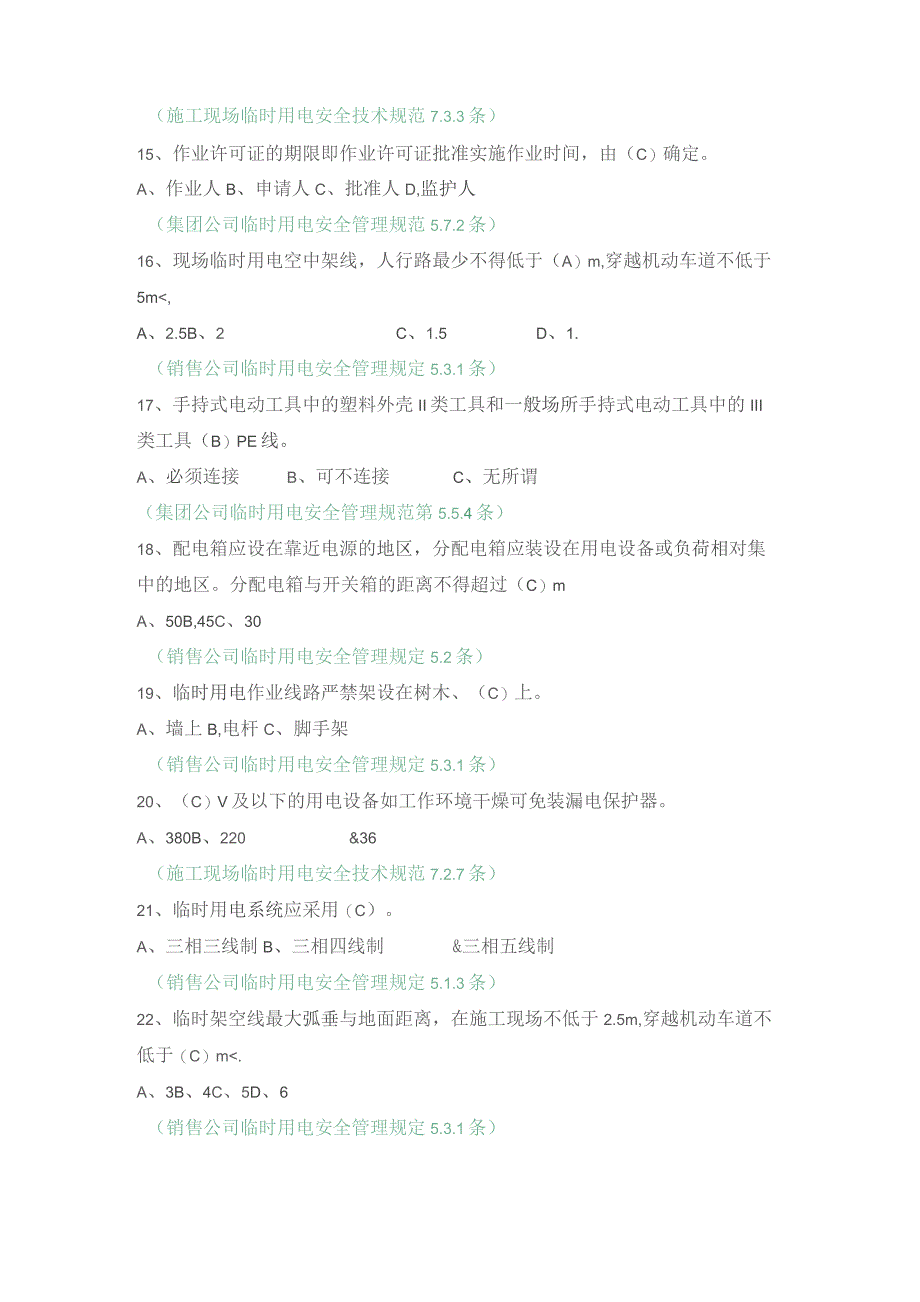 （施工现场临时用电安全技术规范 7.3.3 条）

15、作业许可证的期限即作业许可证批准实施作业时间，由（C）确定。

A、作业人 B、申请人 C、批准人 D,监护人

（集团公司临时用电安全管理规范 5.7.2 条）

16、现场临时用电空中架线，人行路最少不得低于（A）m,穿越机动车道不低于 5m<,

A、2.5B、2　　C、1.5　　D、1.

（销售公司临时用电安全管理规定 5.3.1 条）

17、手持式电动工具中的塑料外壳 II 类工具和一般场所手持式电动工具中的 III 类工具（B）PE 线。

A、必须连接　B、可不连接　C、无所谓

（集团公司临时用电安全管理规范第 5.5.4 条）

18、配电箱应设在靠近电源的地区，分配电箱应装设在用电设备或负荷相对集中的地区。分配电箱与开关箱的距离不得超过（C）m

A、50B,45C、30

（销售公司临时用电安全管理规定 5.2 条）

19、临时用电作业线路严禁架设在树木、（C）上。

A、墙上 B,电杆 C、脚手架

（销售公司临时用电安全管理规定 5.3.1 条）

20、（C）V 及以下的用电设备如工作环境干燥可免装漏电保护器。

A、380B、220　　&36

（施工现场临时用电安全技术规范 7.2.7 条）

21、临时用电系统应采用（C）。

A、三相三线制 B、三相四线制　　&三相五线制

（销售公司临时用电安全管理规定 5.1.3 条）

22、临时架空线最大弧垂与地面距离，在施工现场不低于 2.5m,穿越机动车道不低于（C）m<.

A、3B、4C、5D、6

（销售公司临时用电安全管理规定 5.3.1 条）